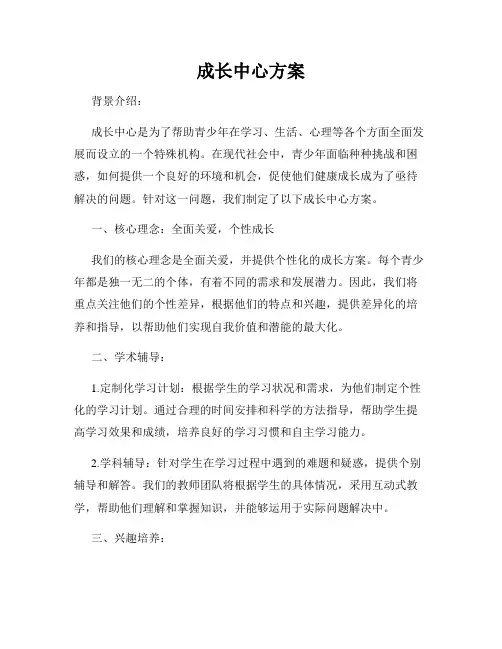 成长中心方案

背景介绍：

成长中心是为了帮助青少年在学习、生活、心理等各个方面全面发展而设立的一个特殊机构。在现代社会中，青少年面临种种挑战和困惑，如何提供一个良好的环境和机会，促使他们健康成长成为了亟待解决的问题。针对这一问题，我们制定了以下成长中心方案。

一、核心理念：全面关爱，个性成长

我们的核心理念是全面关爱，并提供个性化的成长方案。每个青少年都是独一无二的个体，有着不同的需求和发展潜力。因此，我们将重点关注他们的个性差异，根据他们的特点和兴趣，提供差异化的培养和指导，以帮助他们实现自我价值和潜能的最大化。

二、学术辅导：

1.定制化学习计划：根据学生的学习状况和需求，为他们制定个性化的学习计划。通过合理的时间安排和科学的方法指导，帮助学生提高学习效果和成绩，培养良好的学习习惯和自主学习能力。

2.学科辅导：针对学生在学习过程中遇到的难题和疑惑，提供个别辅导和解答。我们的教师团队将根据学生的具体情况，采用互动式教学，帮助他们理解和掌握知识，并能够运用于实际问题解决中。

三、兴趣培养：